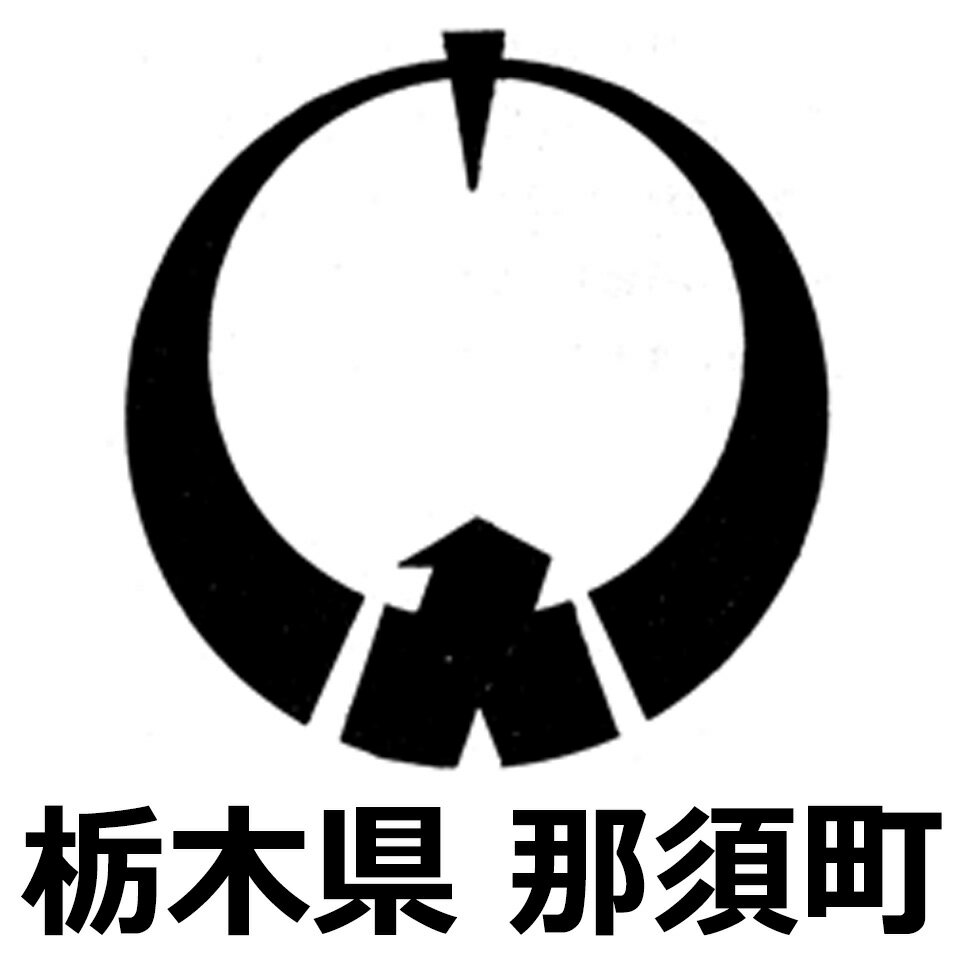 栃木県 那須町